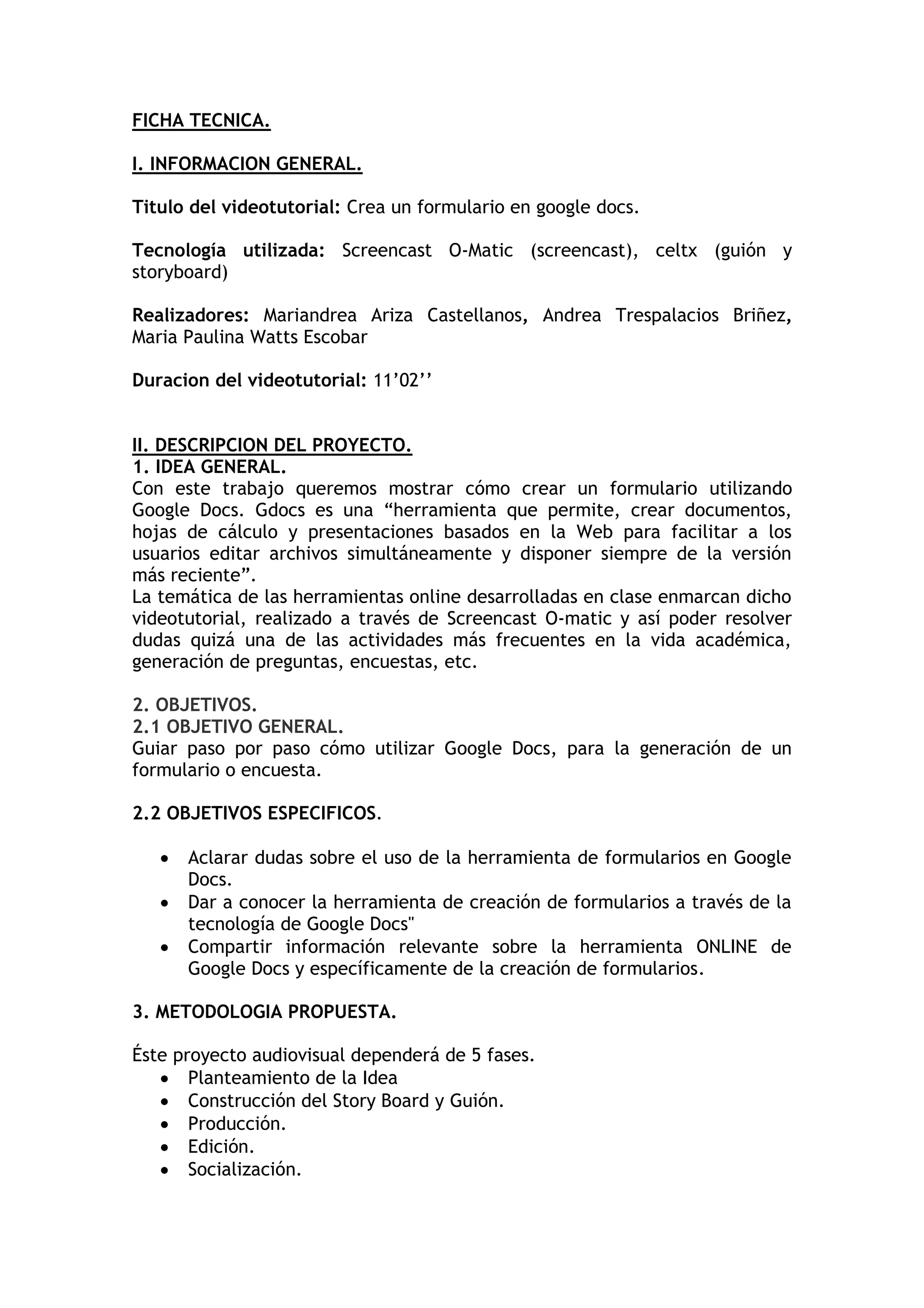 FICHA TECNICA.

I. INFORMACION GENERAL.

Titulo del videotutorial: Crea un formulario en google docs.

Tecnología utilizada: Screencast O-Matic (screencast), celtx (guión y storyboard)

Realizadores: Mariandrea Ariza Castellanos, Andrea Trespalacios Briñez, Maria Paulina Watts Escobar

Duracion del videotutorial: 11’02’’

II. DESCRIPCION DEL PROYECTO.
1. IDEA GENERAL.
Con este trabajo queremos mostrar cómo crear un formulario utilizando Google Docs. Gdocs es una “herramienta que permite, crear documentos, hojas de cálculo y presentaciones basados en la Web para facilitar a los usuarios editar archivos simultáneamente y disponer siempre de la versión más reciente”.
La temática de las herramientas online desarrolladas en clase enmarcan dicho videotutorial, realizado a través de Screencast O-matic y así poder resolver dudas quizá una de las actividades más frecuentes en la vida académica, generación de preguntas, encuestas, etc.

2. OBJETIVOS.
2.1 OBJETIVO GENERAL.
Guiar paso por paso cómo utilizar Google Docs, para la generación de un formulario o encuesta.

2.2 OBJETIVOS ESPECIFICOS.

• Aclarar dudas sobre el uso de la herramienta de formularios en Google Docs.
• Dar a conocer la herramienta de creación de formularios a través de la tecnología de Google Docs"
• Compartir información relevante sobre la herramienta ONLINE de Google Docs y específicamente de la creación de formularios.

3. METODOLOGIA PROPUESTA.

Éste proyecto audiovisual dependerá de 5 fases.
• Planteamiento de la Idea
• Construcción del Story Board y Guión.
• Producción.
• Edición.
• Socialización.